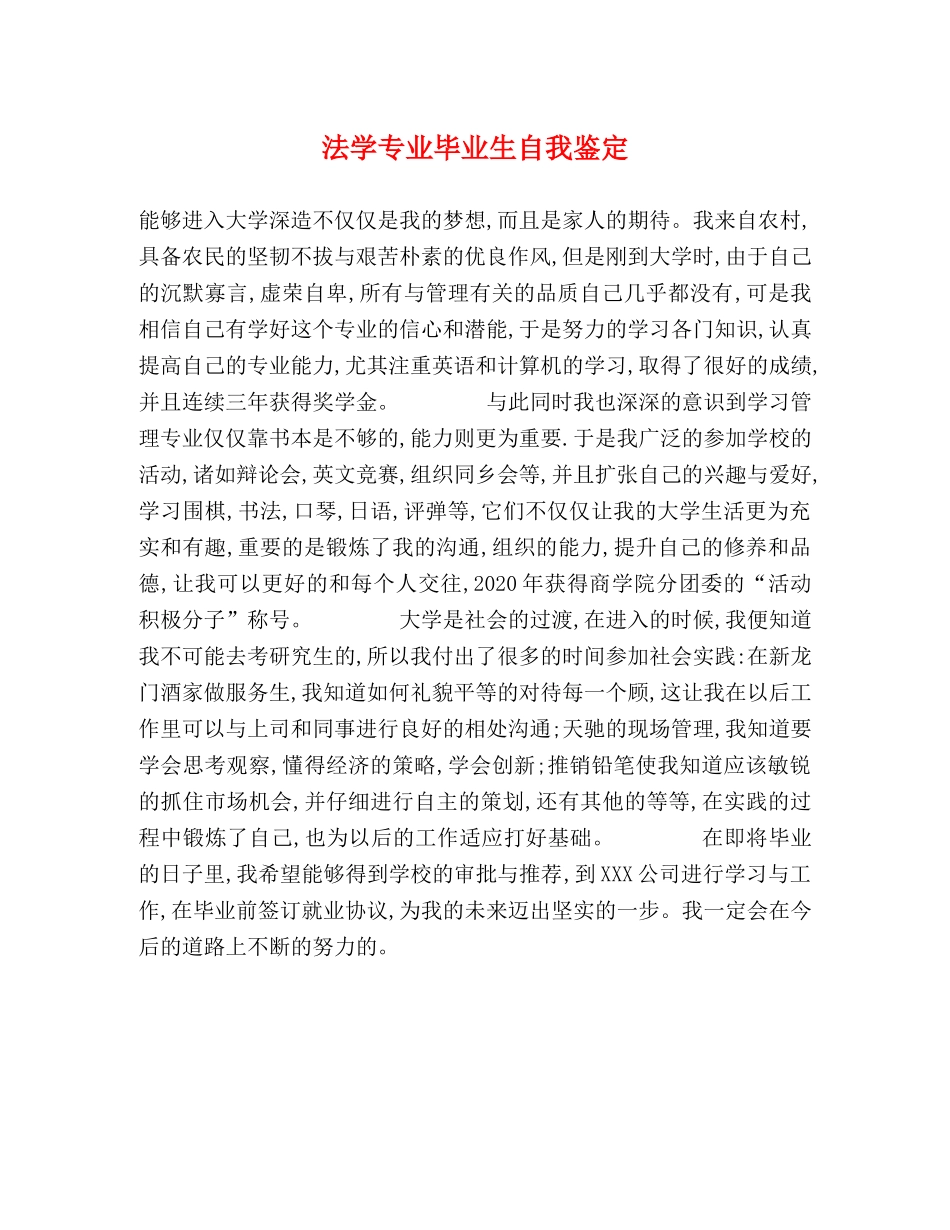 法学专业毕业生自我鉴定

能够进入大学深造不仅仅是我的梦想,而且是家人的期待。我来自农村,具备农民的坚韧不拔与艰苦朴素的优良作风,但是刚到大学时,由于自己的沉默寡言,虚荣自卑,所有与管理有关的品质自己几乎都没有,可是我相信自己有学好这个专业的信心和潜能,于是努力的学习各门知识,认真提高自己的专业能力,尤其注重英语和计算机的学习,取得了很好的成绩,并且连续三年获得奖学金。　　与此同时我也深深的意识到学习管理专业仅仅靠书本是不够的,能力则更为重要.于是我广泛的参加学校的活动,诸如辩论会,英文竞赛,组织同乡会等,并且扩张自己的兴趣与爱好,学习围棋,书法,口琴,日语,评弹等,它们不仅仅让我的大学生活更为充实和有趣,重要的是锻炼了我的沟通,组织的能力,提升自己的修养和品德,让我可以更好的和每个人交往,2020年获得商学院分团委的“活动积极分子”称号。　　大学是社会的过渡,在进入的时候,我便知道我不可能去考研究生的,所以我付出了很多的时间参加社会实践:在新龙门酒家做服务生,我知道如何礼貌平等的对待每一个顾,这让我在以后工作里可以与上司和同事进行良好的相处沟通;天驰的现场管理,我知道要学会思考观察,懂得经济的策略,学会创新;推销铅笔使我知道应该敏锐的抓住市场机会,并仔细进行自主的策划,还有其他的等等,在实践的过程中锻炼了自己,也为以后的工作适应打好基础。　　在即将毕业的日子里,我希望能够得到学校的审批与推荐,到XXX公司进行学习与工作,在毕业前签订就业协议,为我的未来迈出坚实的一步。我一定会在今后的道路上不断的努力的。